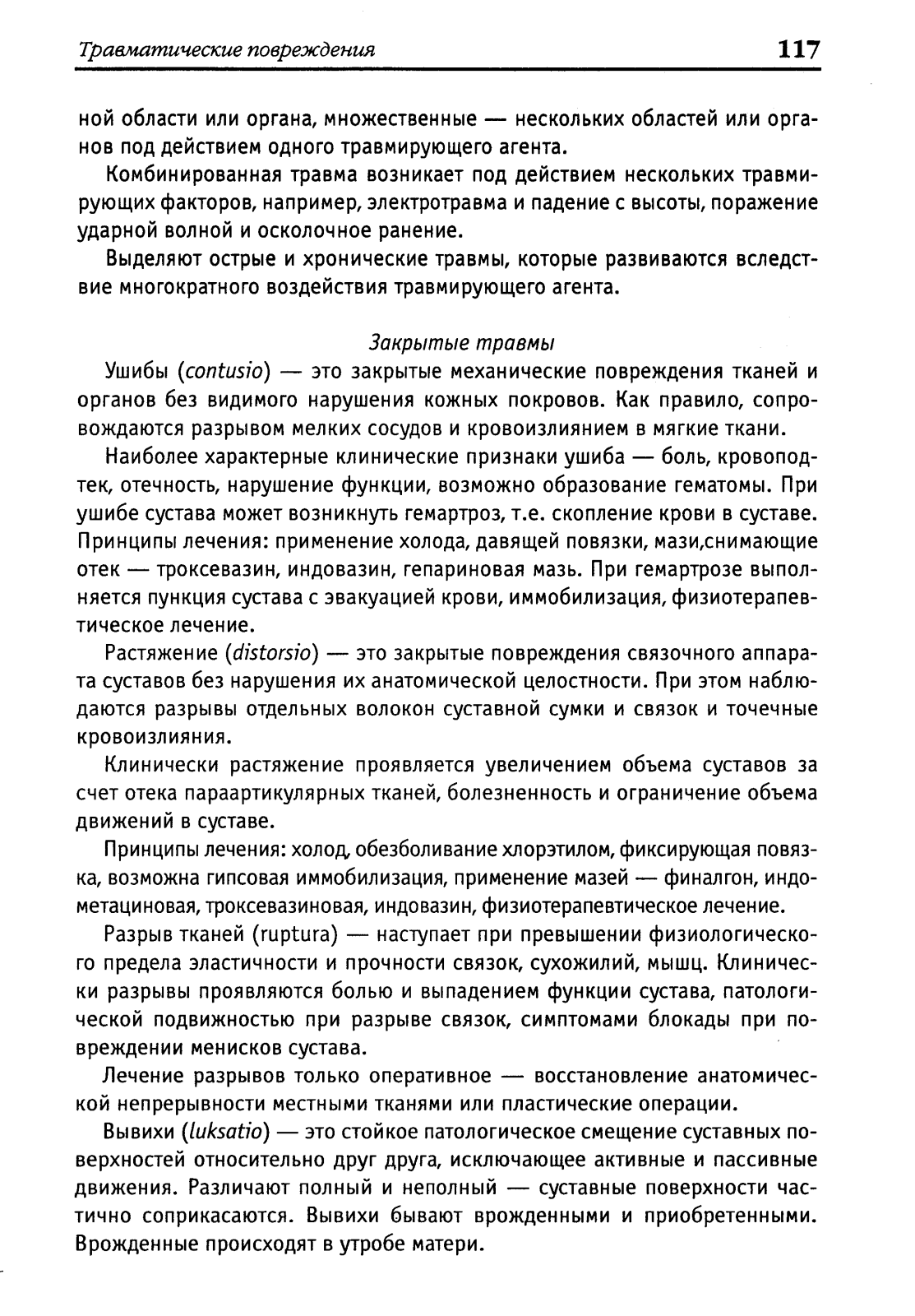 Травматические повреждения 117

ной области или органа, множественные — нескольких областей или органов под действием одного травмирующего агента.

Комбинированная травма возникает под действием нескольких травмирующих факторов, например, электротравма и падение с высоты, поражение ударной волной и осколочное ранение.

Выделяют острые и хронические травмы, которые развиваются вследствие многократного воздействия травмирующего агента.

Закрытые травмы

Ушибы (contusio) — это закрытые механические повреждения тканей и органов без видимого нарушения кожных покровов. Как правило, сопровождаются разрывом мелких сосудов и кровоизлиянием в мягкие ткани.

Наиболее характерные клинические признаки ушиба — боль, кровоподтек, отечность, нарушение функции, возможно образование гематомы. При ушибе сустава может возникнуть гемартроз, т.е. скопление крови в суставе. Принципы лечения: применение холода, давящей повязки, мази,снимающие отек — троксевазин, индовазин, гепариновая мазь. При гемартрозе выполняется пункция сустава с эвакуацией крови, иммобилизация, физиотерапевтическое лечение.

Растяжение (distorsio) — это закрытые повреждения связочного аппарата суставов без нарушения их анатомической целостности. При этом наблюдаются разрывы отдельных волокон суставной сумки и связок и точечные кровоизлияния.

Клинически растяжение проявляется увеличением объема суставов за счет отека параартикулярных тканей, болезненность и ограничение объема движений в суставе.

Принципы лечения: холод, обезболивание хлорэтилом, фиксирующая повязка, возможна гипсовая иммобилизация, применение мазей — финалгон, индометациновая, троксевазиновая, индовазин, физиотерапевтическое лечение.

Разрыв тканей (ruptura) — наступает при превышении физиологического предела эластичности и прочности связок, сухожилий, мышц. Клинически разрывы проявляются болью и выпадением функции сустава, патологической подвижностью при разрыве связок, симптомами блокады при повреждении менисков сустава.

Лечение разрывов только оперативное — восстановление анатомической непрерывности местными тканями или пластические операции.

Вывихи (luksatio) — это стойкое патологическое смещение суставных поверхностей относительно друг друга, исключающее активные и пассивные движения. Различают полный и неполный — суставные поверхности частично соприкасаются. Вывихи бывают врожденными и приобретенными. Врожденные происходят в утробе матери.